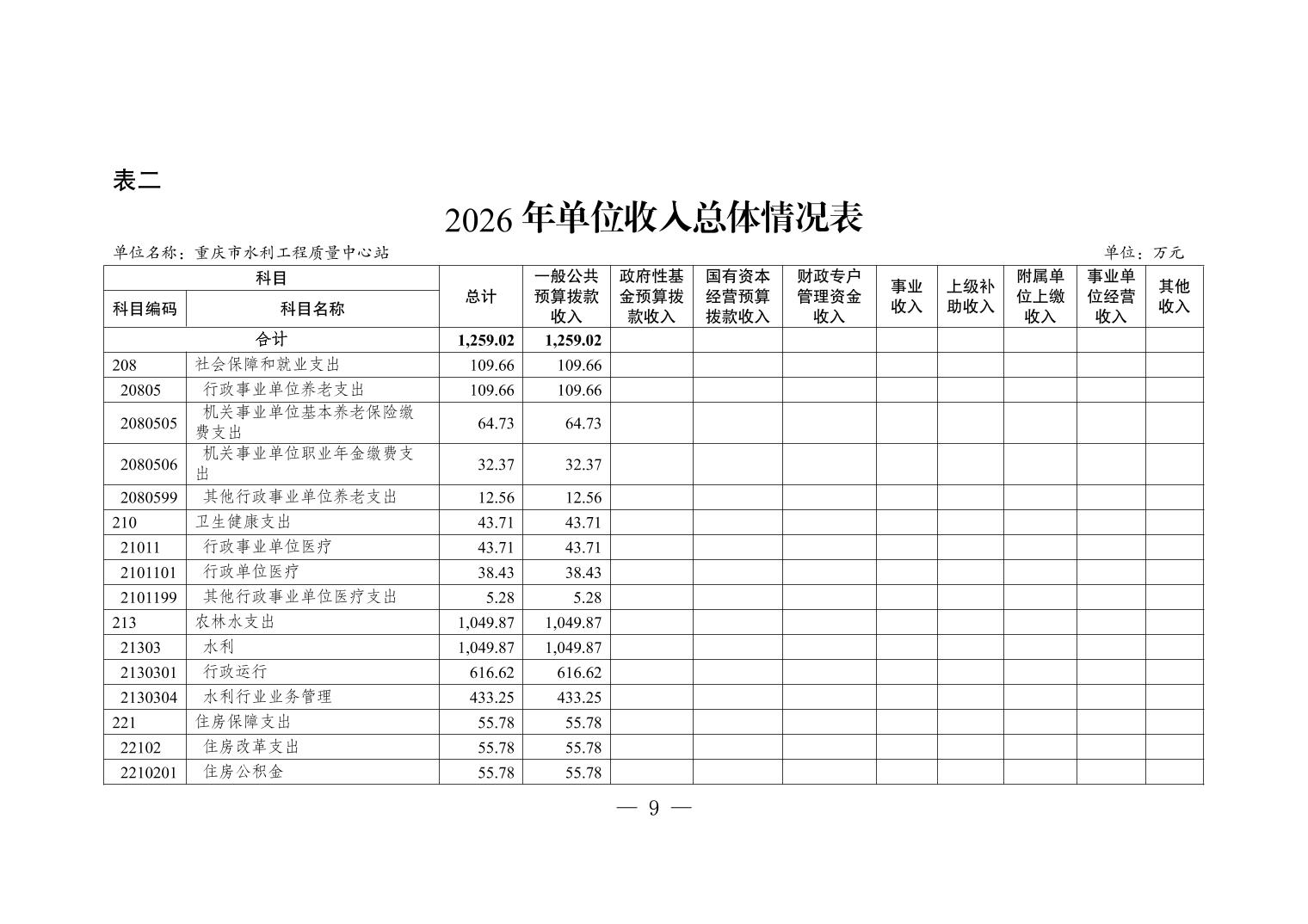 表二

2026 年单位收入总体情况表

单位名称：重庆市水利工程质量中心站

单位：万元

| 科目编码 | 科目名称 | 总计 | 一般公共预算拨款收入 | 政府性基金预算拨款收入 | 国有资本经营预算拨款收入 | 财政专户管理资金收入 | 事业收入 | 上级补助收入 | 附属单位上缴收入 | 事业单位经营收入 | 其他收入 |
|---|---|---|---|---|---|---|---|---|---|---|---|
| 合计 | | 1,259.02 | 1,259.02 | | | | | | | | |
| 208 | 社会保障和就业支出 | 109.66 | 109.66 | | | | | | | | |
| 20805 | 行政事业单位养老支出 | 109.66 | 109.66 | | | | | | | | |
| 2080505 | 机关事业单位基本养老保险缴费支出 | 64.73 | 64.73 | | | | | | | | |
| 2080506 | 机关事业单位职业年金缴费支出 | 32.37 | 32.37 | | | | | | | | |
| 2080599 | 其他行政事业单位养老支出 | 12.56 | 12.56 | | | | | | | | |
| 210 | 卫生健康支出 | 43.71 | 43.71 | | | | | | | | |
| 21011 | 行政事业单位医疗 | 43.71 | 43.71 | | | | | | | | |
| 2101101 | 行政单位医疗 | 38.43 | 38.43 | | | | | | | | |
| 2101199 | 其他行政事业单位医疗支出 | 5.28 | 5.28 | | | | | | | | |
| 213 | 农林水支出 | 1,049.87 | 1,049.87 | | | | | | | | |
| 21303 | 水利 | 1,049.87 | 1,049.87 | | | | | | | | |
| 2130301 | 行政运行 | 616.62 | 616.62 | | | | | | | | |
| 2130304 | 水利行业业务管理 | 433.25 | 433.25 | | | | | | | | |
| 221 | 住房保障支出 | 55.78 | 55.78 | | | | | | | | |
| 22102 | 住房改革支出 | 55.78 | 55.78 | | | | | | | | |
| 2210201 | 住房公积金 | 55.78 | 55.78 | | | | | | | | |

— 9 —